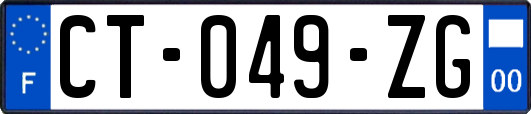 F
CT-049-ZG
00